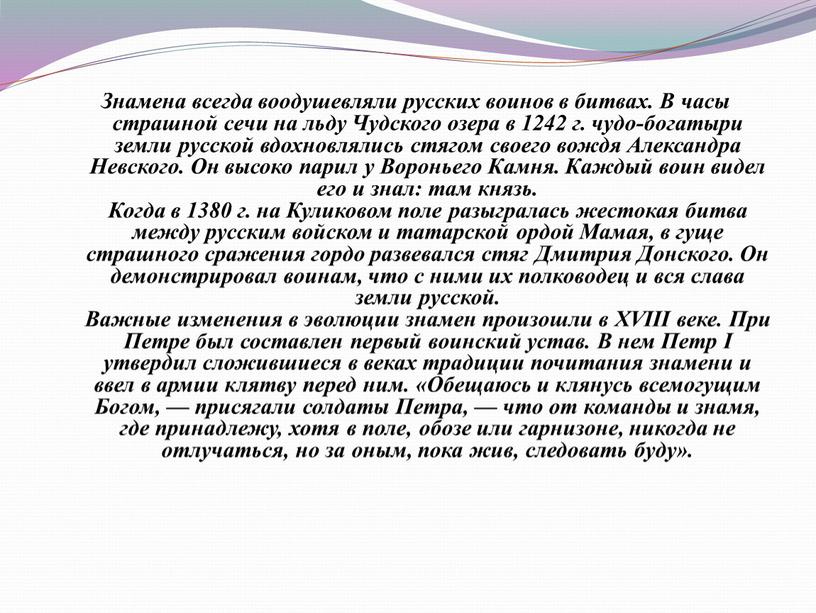 Знамена всегда воодушевляли русских воинов в битвах. В часы страшной сечи на льду Чудского озера в 1242 г. чудо-богатыри земли русской вдохновлялись стягом своего вождя Александра Невского. Он высоко парил у Вороньего Камня. Каждый воин видел его и знал: там князь.
Когда в 1380 г. на Куликовом поле разыгралась жестокая битва между русским войском и татарской ордой Мамая, в гуще страшного сражения гордо развевался стяг Дмитрия Донского. Он демонстрировал воинам, что с ними их полководец и вся слава земли русской.
Важные изменения в эволюции знамен произошли в XVIII веке. При Петре был составлен первый воинский устав. В нем Петр I утвердил сложившиеся в веках традиции почитания знамени и ввел в армии клятву перед ним. «Обещаюсь и клянусь всемогущим Богом, — присягали солдаты Петра, — что от команды и знамя, где принадлежу, хотя в поле, обозе или гарнизоне, никогда не отлучаться, но за оным, пока жив, следовать буду».